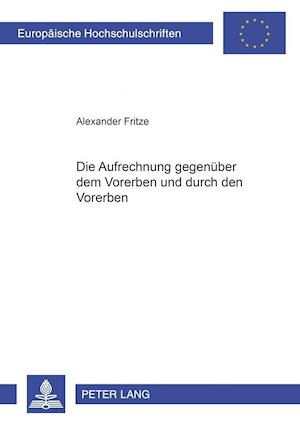 Europäische Hochschulschriften

Alexander Fritze

Die Aufrechnung gegenüber dem Vorerben und durch den Vorerben

PETER LANG